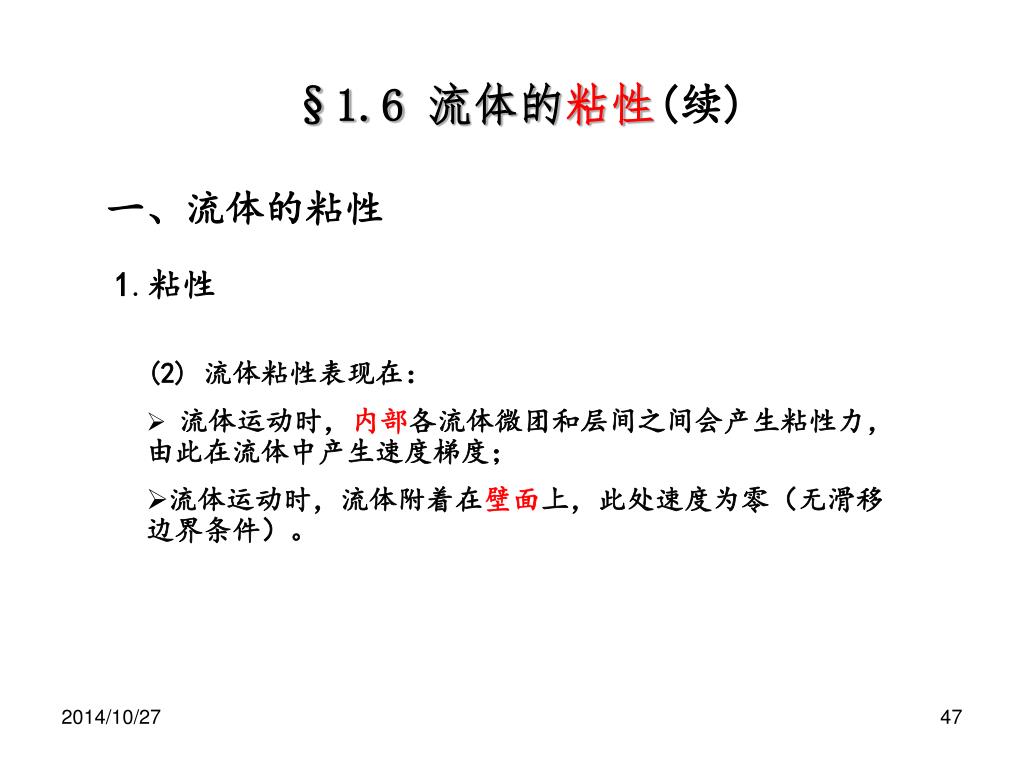 §1.6 流体的粘性(续)

一、流体的粘性

1.粘性

(2) 流体粘性表现在：

➢ 流体运动时，内部各流体微团和层间之间会产生粘性力，由此在流体中产生速度梯度；

➢流体运动时，流体附着在壁面上，此处速度为零（无滑移边界条件）。

2014/10/27

47